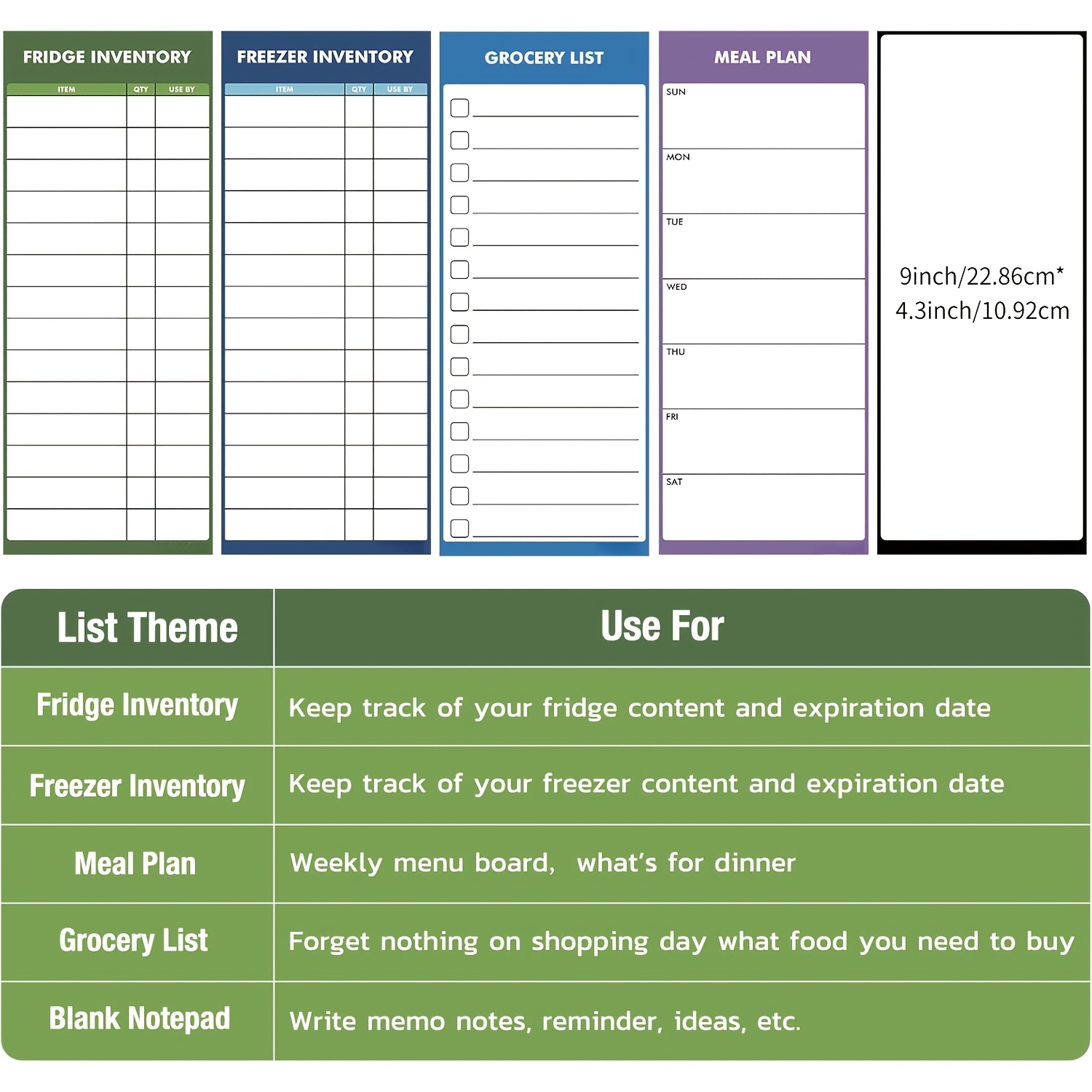 FRIDGE INVENTORY

| ITEM | QTY | USE BY |
|---|---|---|

FREEZER INVENTORY

| ITEM | QTY | USE BY |
|---|---|---|

GROCERY LIST

MEAL PLAN

SUN

MON

TUE

WED

THU

FRI

SAT

9inch/22.86cm*
4.3inch/10.92cm

| List Theme | Use For |
|---|---|
| Fridge Inventory | Keep track of your fridge content and expiration date |
| Freezer Inventory | Keep track of your freezer content and expiration date |
| Meal Plan | Weekly menu board, what's for dinner |
| Grocery List | Forget nothing on shopping day what food you need to buy |
| Blank Notepad | Write memo notes, reminder, ideas, etc. |